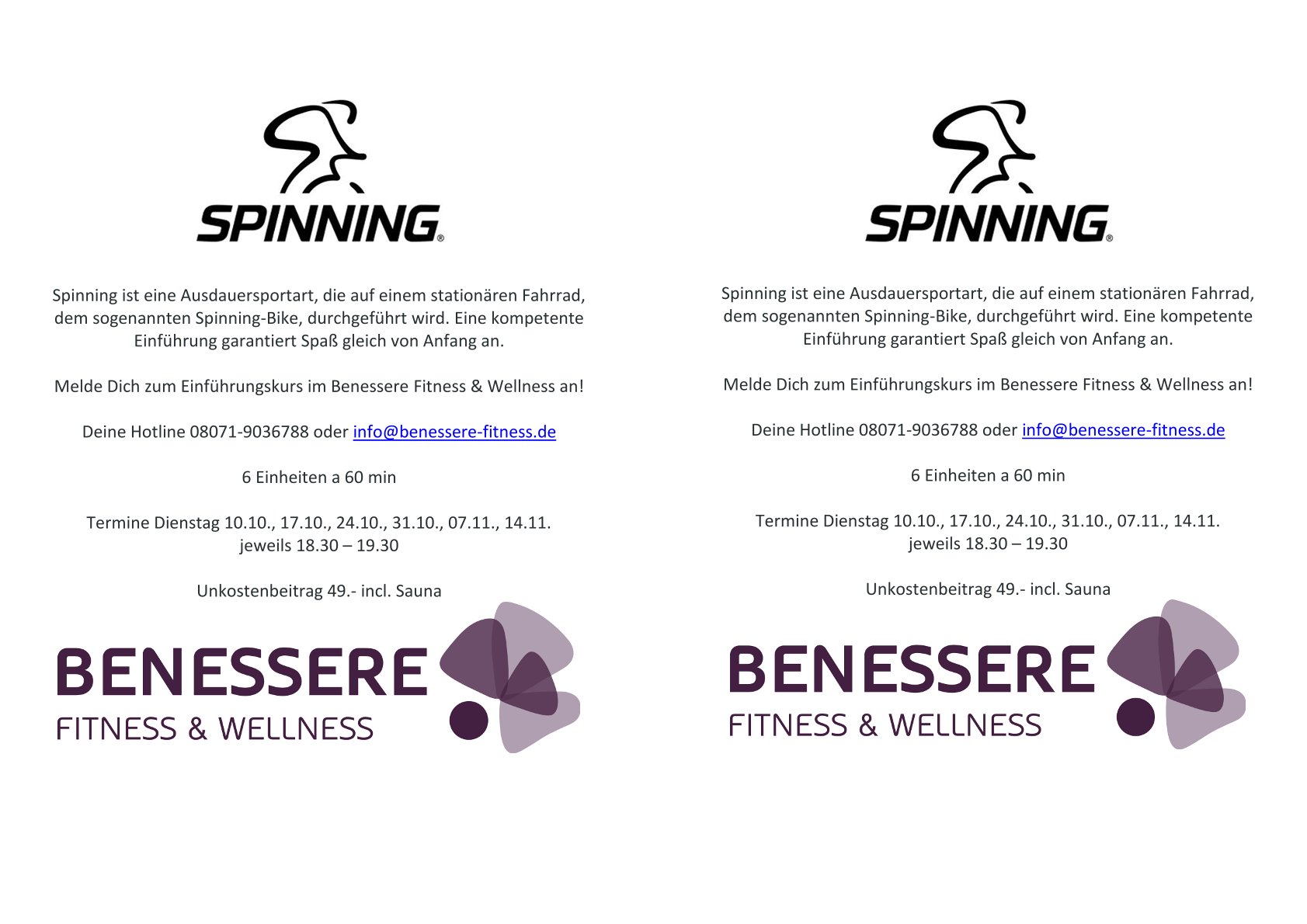 SPINNING®

Spinning ist eine Ausdauersportart, die auf einem stationären Fahrrad, dem sogenannten Spinning-Bike, durchgeführt wird. Eine kompetente Einführung garantiert Spaß gleich von Anfang an.

Melde Dich zum Einführungskurs im Benessere Fitness & Wellness an!

Deine Hotline 08071-9036788 oder info@benessere-fitness.de

6 Einheiten a 60 min

Termine Dienstag 10.10., 17.10., 24.10., 31.10., 07.11., 14.11.
jeweils 18.30 – 19.30

Unkostenbeitrag 49.- incl. Sauna

BENESSERE
FITNESS & WELLNESS

SPINNING®

Spinning ist eine Ausdauersportart, die auf einem stationären Fahrrad, dem sogenannten Spinning-Bike, durchgeführt wird. Eine kompetente Einführung garantiert Spaß gleich von Anfang an.

Melde Dich zum Einführungskurs im Benessere Fitness & Wellness an!

Deine Hotline 08071-9036788 oder info@benessere-fitness.de

6 Einheiten a 60 min

Termine Dienstag 10.10., 17.10., 24.10., 31.10., 07.11., 14.11.
jeweils 18.30 – 19.30

Unkostenbeitrag 49.- incl. Sauna

BENESSERE
FITNESS & WELLNESS